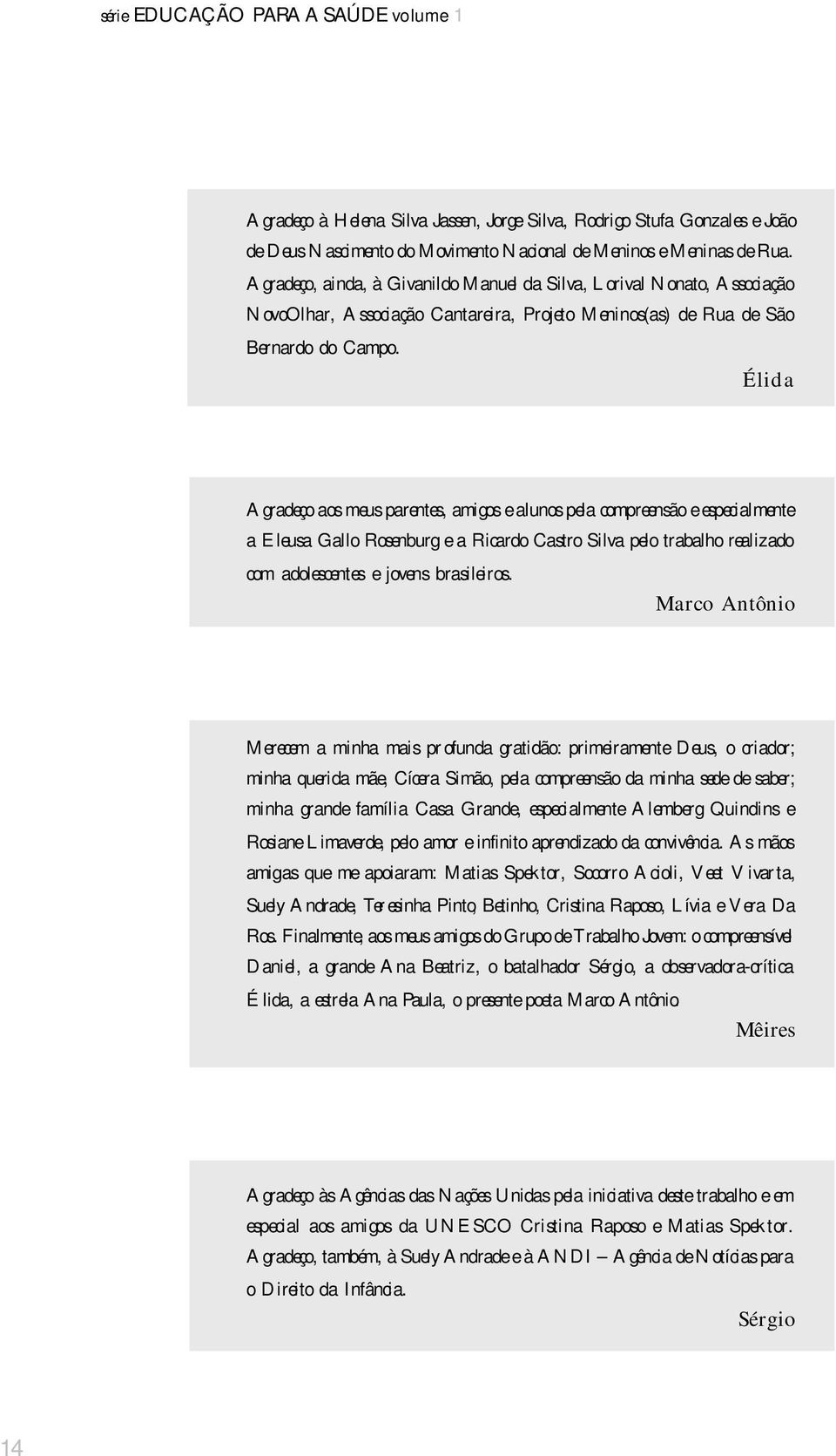 série EDUCAÇÃO PARA A SAÚDE volume 1

Agradeço à Helena Silva Jassen, Jorge Silva, Rodrigo Stufa Gonzales e João de Deus Nascimento do Movimento Nacional de Meninos e Meninas de Rua. Agradeço, ainda, à Givanildo Manuel da Silva, Lorival Nonato, Associação NovoOlhar, Associação Cantareira, Projeto Meninos(as) de Rua de São Bernardo do Campo.

Élida

Agradeço aos meus parentes, amigos e alunos pela compreensão e especialmente a Eleusa Gallo Rosenburg e a Ricardo Castro Silva pelo trabalho realizado com adolescentes e jovens brasileiros.

Marco Antônio

Merecem a minha mais profunda gratidão: primeiramente Deus, o criador; minha querida mãe, Cícera Simão, pela compreensão da minha sede de saber; minha grande família Casa Grande, especialmente Alemberg Quindins e Rosiane Limaverde, pelo amor e infinito aprendizado da convivência. As mãos amigas que me apoiaram: Matias Spektor, Socorro Acioli, Veet Vivarta, Suely Andrade, Teresinha Pinto, Betinho, Cristina Raposo, Lívia e Vera Da Ros. Finalmente, aos meus amigos do Grupo de Trabalho Jovem: o compreensível Daniel, a grande Ana Beatriz, o batalhador Sérgio, a observadora-crítica Élida, a estrela Ana Paula, o presente poeta Marco Antônio.

Mêires

Agradeço às Agências das Nações Unidas pela iniciativa deste trabalho e em especial aos amigos da UNESCO Cristina Raposo e Matias Spektor. Agradeço, também, à Suely Andrade e à ANDI – Agência de Notícias para o Direito da Infância.

Sérgio

14